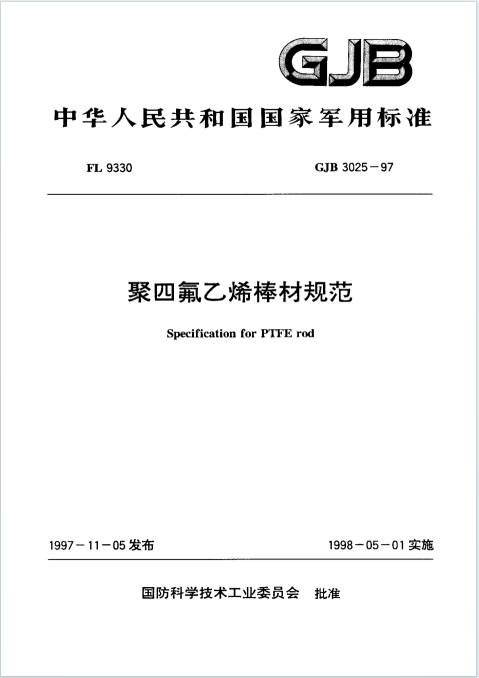 GJB

中华人民共和国国家军用标准

FL 9330

GJB 3025－97

聚四氟乙烯棒材规范

Specification for PTFE rod

1997－11－05 发布

1998－05－01 实施

国防科学技术工业委员会　批准